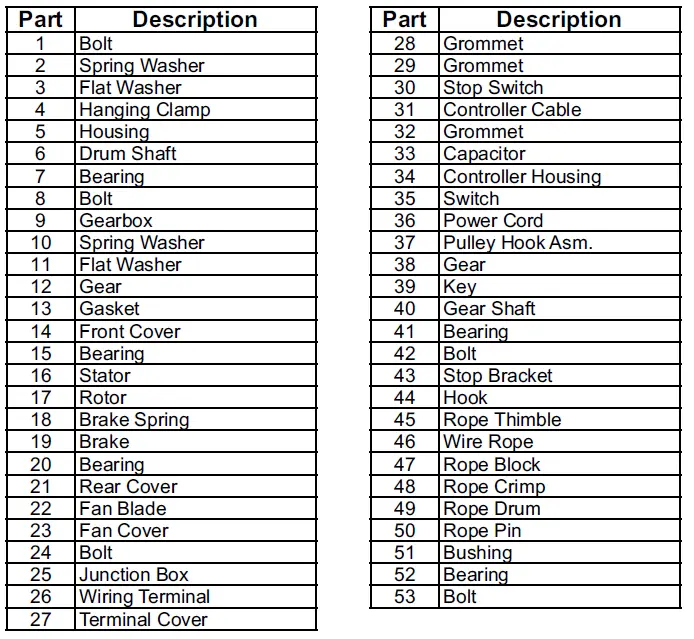 | Part | Description |
|---|---|
| 1 | Bolt |
| 2 | Spring Washer |
| 3 | Flat Washer |
| 4 | Hanging Clamp |
| 5 | Housing |
| 6 | Drum Shaft |
| 7 | Bearing |
| 8 | Bolt |
| 9 | Gearbox |
| 10 | Spring Washer |
| 11 | Flat Washer |
| 12 | Gear |
| 13 | Gasket |
| 14 | Front Cover |
| 15 | Bearing |
| 16 | Stator |
| 17 | Rotor |
| 18 | Brake Spring |
| 19 | Brake |
| 20 | Bearing |
| 21 | Rear Cover |
| 22 | Fan Blade |
| 23 | Fan Cover |
| 24 | Bolt |
| 25 | Junction Box |
| 26 | Wiring Terminal |
| 27 | Terminal Cover |

| Part | Description |
|---|---|
| 28 | Grommet |
| 29 | Grommet |
| 30 | Stop Switch |
| 31 | Controller Cable |
| 32 | Grommet |
| 33 | Capacitor |
| 34 | Controller Housing |
| 35 | Switch |
| 36 | Power Cord |
| 37 | Pulley Hook Asm. |
| 38 | Gear |
| 39 | Key |
| 40 | Gear Shaft |
| 41 | Bearing |
| 42 | Bolt |
| 43 | Stop Bracket |
| 44 | Hook |
| 45 | Rope Thimble |
| 46 | Wire Rope |
| 47 | Rope Block |
| 48 | Rope Crimp |
| 49 | Rope Drum |
| 50 | Rope Pin |
| 51 | Bushing |
| 52 | Bearing |
| 53 | Bolt |